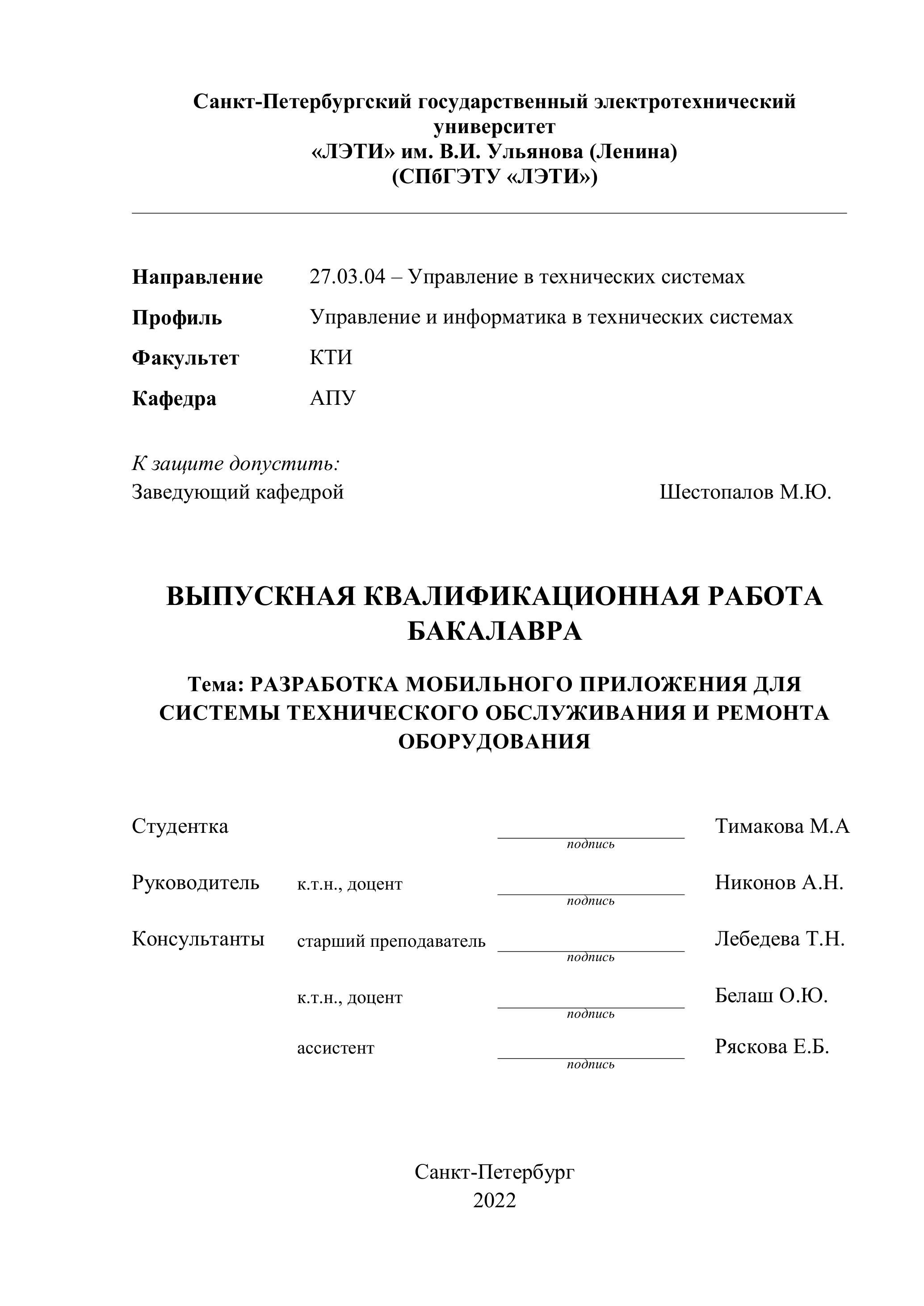 Санкт-Петербургский государственный электротехнический университет
«ЛЭТИ» им. В.И. Ульянова (Ленина)
(СПбГЭТУ «ЛЭТИ»)

Направление 27.03.04 – Управление в технических системах

Профиль Управление и информатика в технических системах

Факультет КТИ

Кафедра АПУ

К защите допустить:
Заведующий кафедрой Шестопалов М.Ю.

ВЫПУСКНАЯ КВАЛИФИКАЦИОННАЯ РАБОТА БАКАЛАВРА

Тема: РАЗРАБОТКА МОБИЛЬНОГО ПРИЛОЖЕНИЯ ДЛЯ СИСТЕМЫ ТЕХНИЧЕСКОГО ОБСЛУЖИВАНИЯ И РЕМОНТА ОБОРУДОВАНИЯ

Студентка подпись Тимакова М.А

Руководитель к.т.н., доцент подпись Никонов А.Н.

Консультанты старший преподаватель подпись Лебедева Т.Н.

к.т.н., доцент подпись Белаш О.Ю.

ассистент подпись Ряскова Е.Б.

Санкт-Петербург
2022